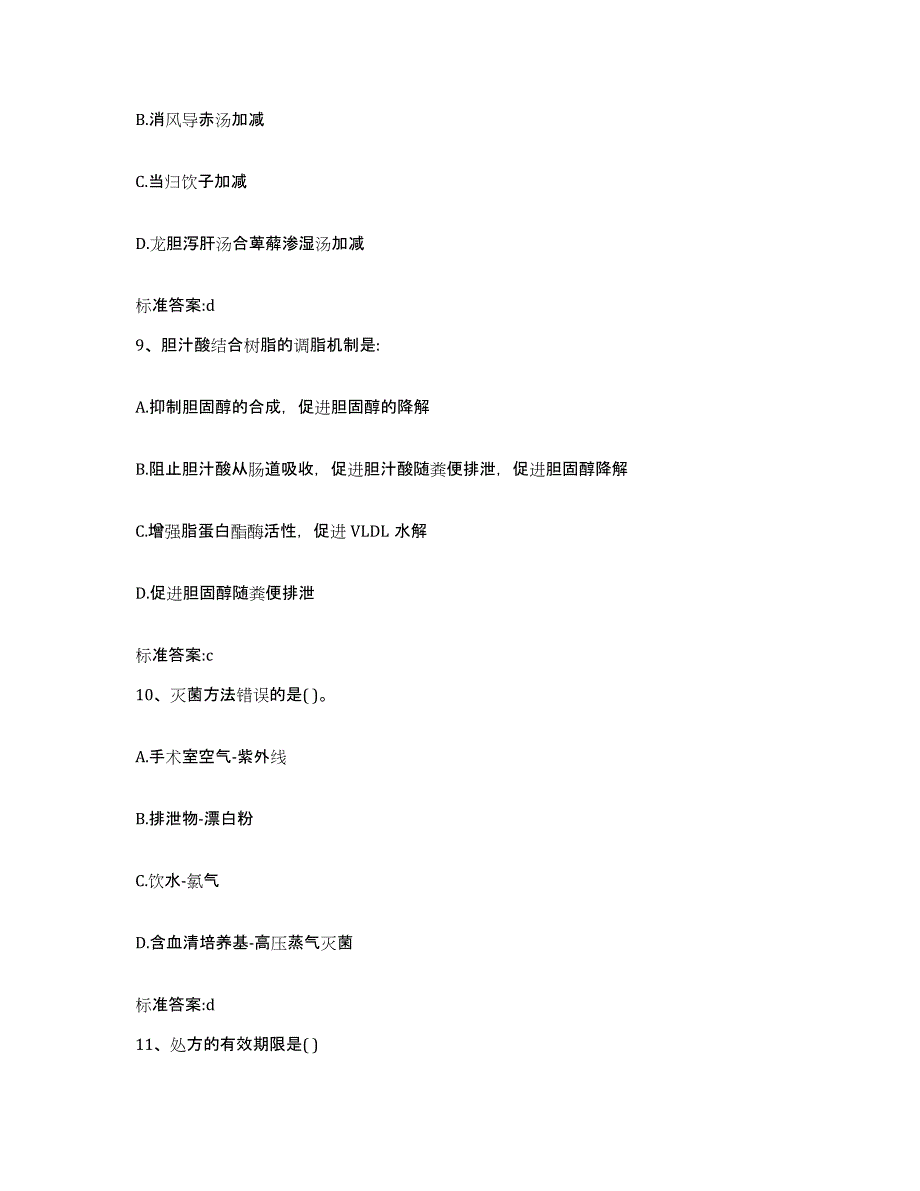 B.消风导赤汤加减

C.当归饮子加减

D.龙胆泻肝汤合萆薢渗湿汤加减

标准答案:d

9、胆汁酸结合树脂的调脂机制是:

A.抑制胆固醇的合成，促进胆固醇的降解

B.阻止胆汁酸从肠道吸收，促进胆汁酸随粪便排泄，促进胆固醇降解

C.增强脂蛋白酯酶活性，促进 VLDL 水解

D.促进胆固醇随粪便排泄

标准答案:c

10、灭菌方法错误的是( )。

A.手术室空气-紫外线

B.排泄物-漂白粉

C.饮水-氯气

D.含血清培养基-高压蒸气灭菌

标准答案:d

11、处方的有效期限是( )